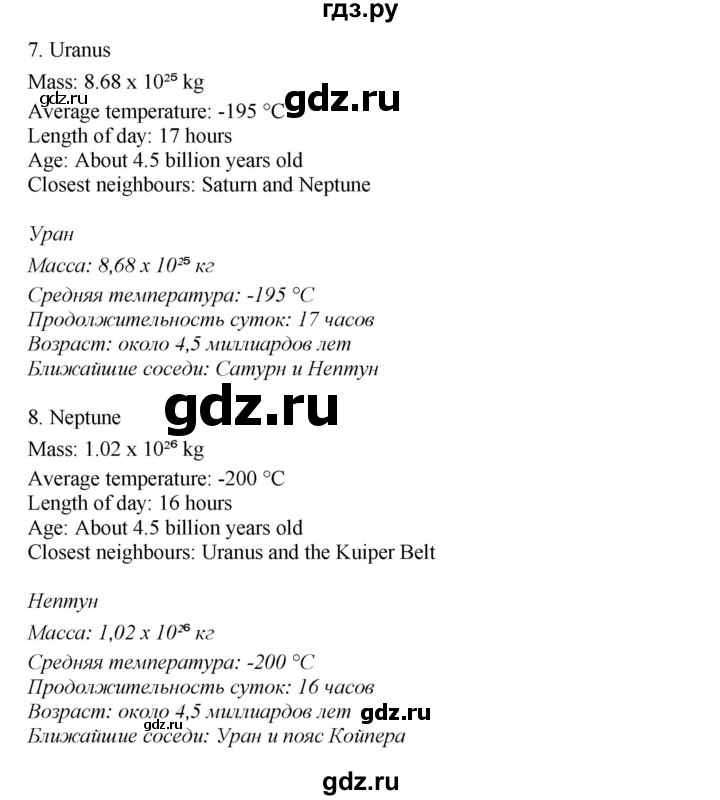 гдз.ру

7. Uranus
Mass: 8.68 x $10^{25}$ kg
gdz.ru
Average temperature: -195 °C gdz.ru
Length of day: 17 hours
Age: About 4.5 billion years old
Closest neighbours: Saturn and Neptune

Уран
Масса: 8,68 x $10^{25}$ кг
Средняя температура: -195 °C
Продолжительность суток: 17 часов
Возраст: около 4,5 миллиардов лет
Ближайшие соседи: Сатурн и Нептун

8. Neptune gdz.ru
Mass: 1.02 x $10^{26}$ kg
Average temperature: -200 °C
Length of day: 16 hours
Age: About 4.5 billion years old
Closest neighbours: Uranus and the Kuiper Belt

Нептун
Масса: 1,02 x $10^{26}$ кг
Средняя температура: -200 °C
Продолжительность суток: 16 часов
Возраст: около 4,5 миллиардов лет gdz.ru
gdz.ru
Ближайшие соседи: Уран и пояс Койпера

gdz.ru